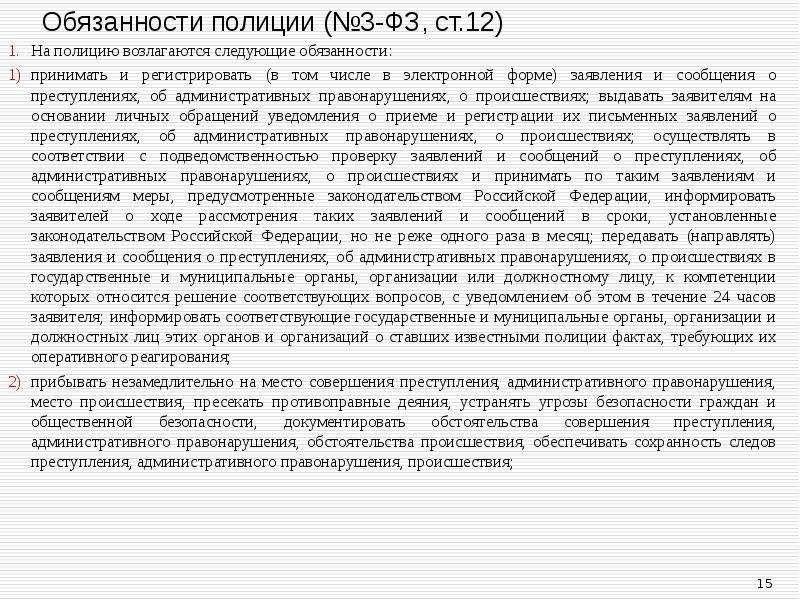 Обязанности полиции (№3-ФЗ, ст.12)

1. На полицию возлагаются следующие обязанности:

1) принимать и регистрировать (в том числе в электронной форме) заявления и сообщения о преступлениях, об административных правонарушениях, о происшествиях; выдавать заявителям на основании личных обращений уведомления о приеме и регистрации их письменных заявлений о преступлениях, об административных правонарушениях, о происшествиях; осуществлять в соответствии с подведомственностью проверку заявлений и сообщений о преступлениях, об административных правонарушениях, о происшествиях и принимать по таким заявлениям и сообщениям меры, предусмотренные законодательством Российской Федерации, информировать заявителей о ходе рассмотрения таких заявлений и сообщений в сроки, установленные законодательством Российской Федерации, но не реже одного раза в месяц; передавать (направлять) заявления и сообщения о преступлениях, об административных правонарушениях, о происшествиях в государственные и муниципальные органы, организации или должностному лицу, к компетенции которых относится решение соответствующих вопросов, с уведомлением об этом в течение 24 часов заявителя; информировать соответствующие государственные и муниципальные органы, организации и должностных лиц этих органов и организаций о ставших известными полиции фактах, требующих их оперативного реагирования;

2) прибывать незамедлительно на место совершения преступления, административного правонарушения, место происшествия, пресекать противоправные деяния, устранять угрозы безопасности граждан и общественной безопасности, документировать обстоятельства совершения преступления, административного правонарушения, обстоятельства происшествия, обеспечивать сохранность следов преступления, административного правонарушения, происшествия;

15